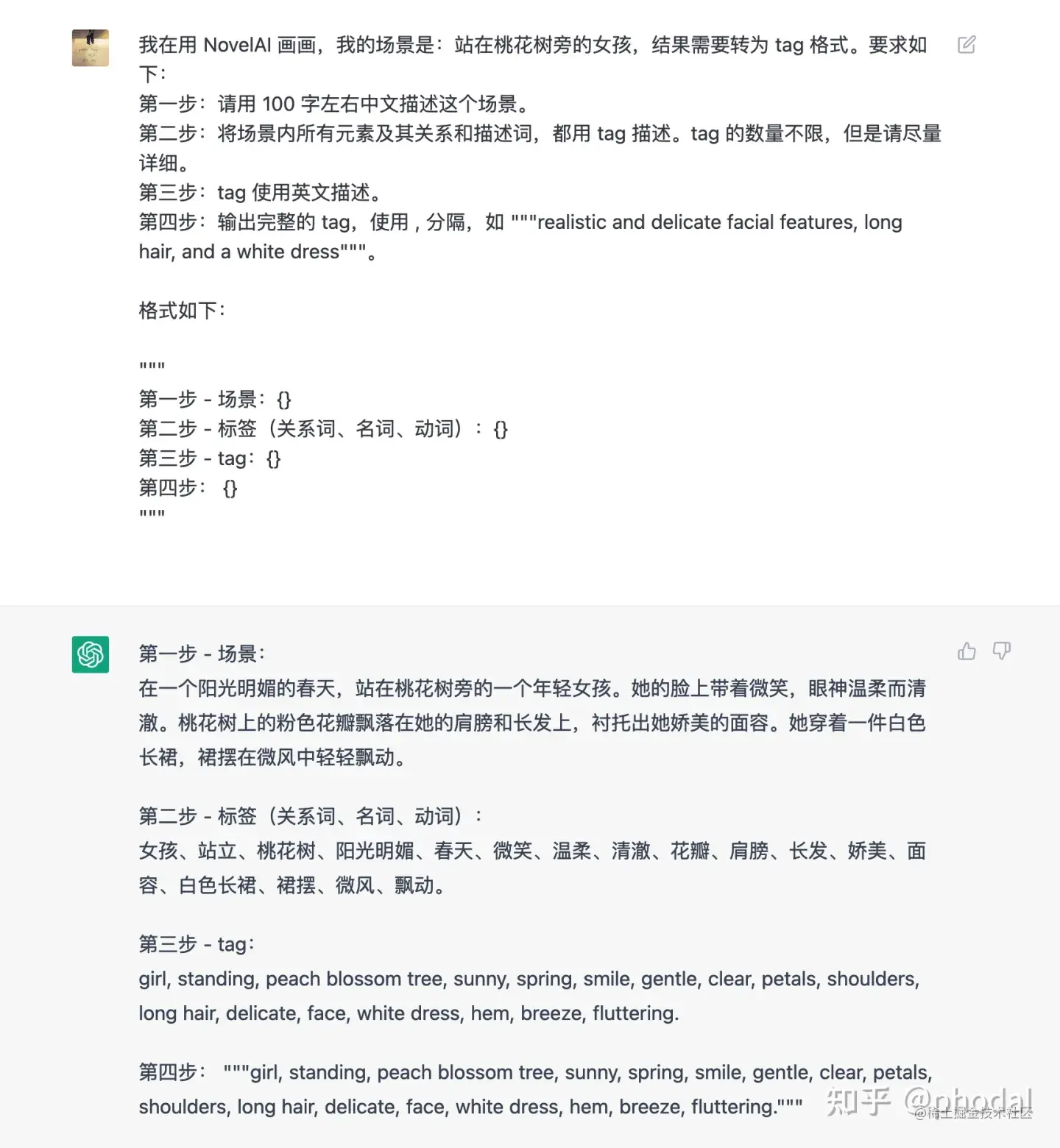 我在用 NovelAI 画画，我的场景是：站在桃花树旁的女孩，结果需要转为 tag 格式。要求如下：
第一步：请用 100 字左右中文描述这个场景。
第二步：将场景内所有元素及其关系和描述词，都用 tag 描述。tag 的数量不限，但是请尽量详细。
第三步：tag 使用英文描述。
第四步：输出完整的 tag，使用 , 分隔，如 """realistic and delicate facial features, long hair, and a white dress"""。

格式如下：

"""
第一步 - 场景：{}
第二步 - 标签（关系词、名词、动词）：{}
第三步 - tag：{}
第四步： {}
"""

第一步 - 场景：
在一个阳光明媚的春天，站在桃花树旁的一个年轻女孩。她的脸上带着微笑，眼神温柔而清澈。桃花树上的粉色花瓣飘落在她的肩膀和长发上，衬托出她娇美的面容。她穿着一件白色长裙，裙摆在微风中轻轻飘动。

第二步 - 标签（关系词、名词、动词）：
女孩、站立、桃花树、阳光明媚、春天、微笑、温柔、清澈、花瓣、肩膀、长发、娇美、面容、白色长裙、裙摆、微风、飘动。

第三步 - tag：
girl, standing, peach blossom tree, sunny, spring, smile, gentle, clear, petals, shoulders, long hair, delicate, face, white dress, hem, breeze, fluttering.

第四步： """girl, standing, peach blossom tree, sunny, spring, smile, gentle, clear, petals, shoulders, long hair, delicate, face, white dress, hem, breeze, fluttering."""

知乎 @phodal
@稀土掘金技术社区